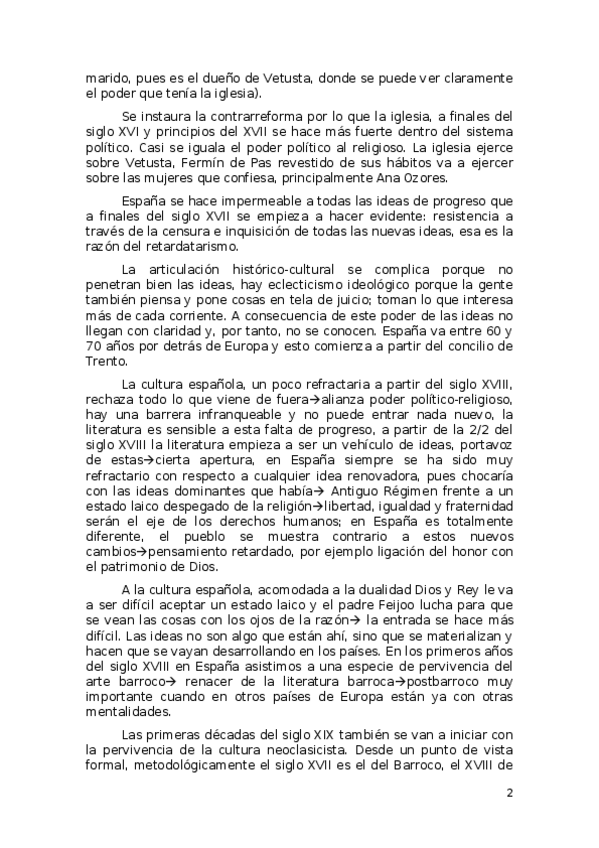 marido, pues es el dueño de Vetusta, donde se puede ver claramente el poder que tenía la iglesia).

Se instaura la contrarreforma por lo que la iglesia, a finales del siglo XVI y principios del XVII se hace más fuerte dentro del sistema político. Casi se iguala el poder político al religioso. La iglesia ejerce sobre Vetusta, Fermín de Pas revestido de sus hábitos va a ejercer sobre las mujeres que confiesa, principalmente Ana Ozores.

España se hace impermeable a todas las ideas de progreso que a finales del siglo XVII se empieza a hacer evidente: resistencia a través de la censura e inquisición de todas las nuevas ideas, esa es la razón del retardatarismo.

La articulación histórico-cultural se complica porque no penetran bien las ideas, hay eclecticismo ideológico porque la gente también piensa y pone cosas en tela de juicio; toman lo que interesa más de cada corriente. A consecuencia de este poder de las ideas no llegan con claridad y, por tanto, no se conocen. España va entre 60 y 70 años por detrás de Europa y esto comienza a partir del concilio de Trento.

La cultura española, un poco refractaria a partir del siglo XVIII, rechaza todo lo que viene de fuera→alianza poder político-religioso, hay una barrera infranqueable y no puede entrar nada nuevo, la literatura es sensible a esta falta de progreso, a partir de la 2/2 del siglo XVIII la literatura empieza a ser un vehículo de ideas, portavoz de estas→cierta apertura, en España siempre se ha sido muy refractario con respecto a cualquier idea renovadora, pues chocaría con las ideas dominantes que había→ Antiguo Régimen frente a un estado laico despegado de la religión→libertad, igualdad y fraternidad serán el eje de los derechos humanos; en España es totalmente diferente, el pueblo se muestra contrario a estos nuevos cambios→pensamiento retardado, por ejemplo ligación del honor con el patrimonio de Dios.

A la cultura española, acomodada a la dualidad Dios y Rey le va a ser difícil aceptar un estado laico y el padre Feijoo lucha para que se vean las cosas con los ojos de la razón→ la entrada se hace más difícil. Las ideas no son algo que están ahí, sino que se materializan y hacen que se vayan desarrollando en los países. En los primeros años del siglo XVIII en España asistimos a una especie de pervivencia del arte barroco→ renacer de la literatura barroca→postbarroco muy importante cuando en otros países de Europa están ya con otras mentalidades.

Las primeras décadas del siglo XIX también se van a iniciar con la pervivencia de la cultura neoclasicista. Desde un punto de vista formal, metodológicamente el siglo XVII es el del Barroco, el XVIII de

2